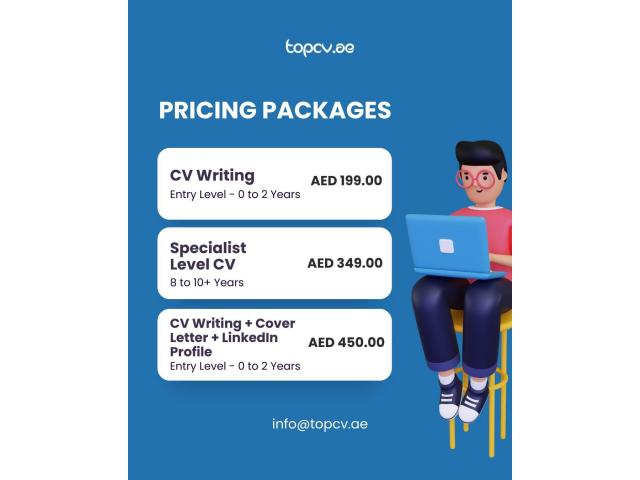 topcv.ae

PRICING PACKAGES

CV Writing
Entry Level - 0 to 2 Years
AED 199.00

Specialist Level CV
8 to 10+ Years
AED 349.00

CV Writing + Cover Letter + LinkedIn Profile
Entry Level - 0 to 2 Years
AED 450.00

info@topcv.ae